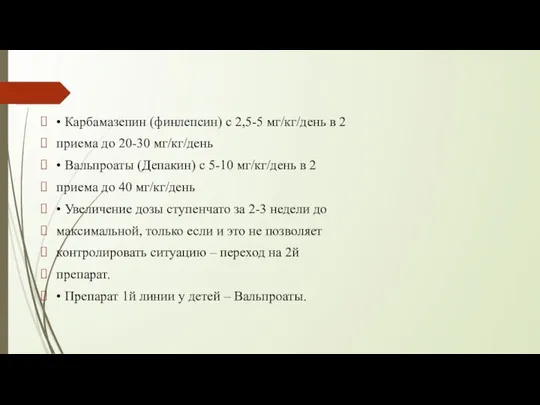 • Карбамазепин (финлепсин) с 2,5-5 мг/кг/день в 2
приема до 20-30 мг/кг/день
• Вальпроаты (Депакин) с 5-10 мг/кг/день в 2
приема до 40 мг/кг/день
• Увеличение дозы ступенчато за 2-3 недели до
максимальной, только если и это не позволяет
контролировать ситуацию – переход на 2й
препарат.
• Препарат 1й линии у детей – Вальпроаты.